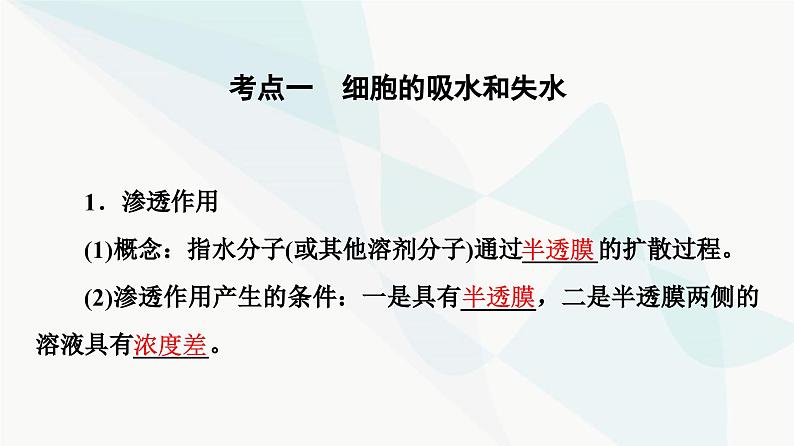 考点一　细胞的吸水和失水

1．渗透作用

(1)概念：指水分子(或其他溶剂分子)通过半透膜的扩散过程。

(2)渗透作用产生的条件：一是具有半透膜，二是半透膜两侧的溶液具有浓度差。